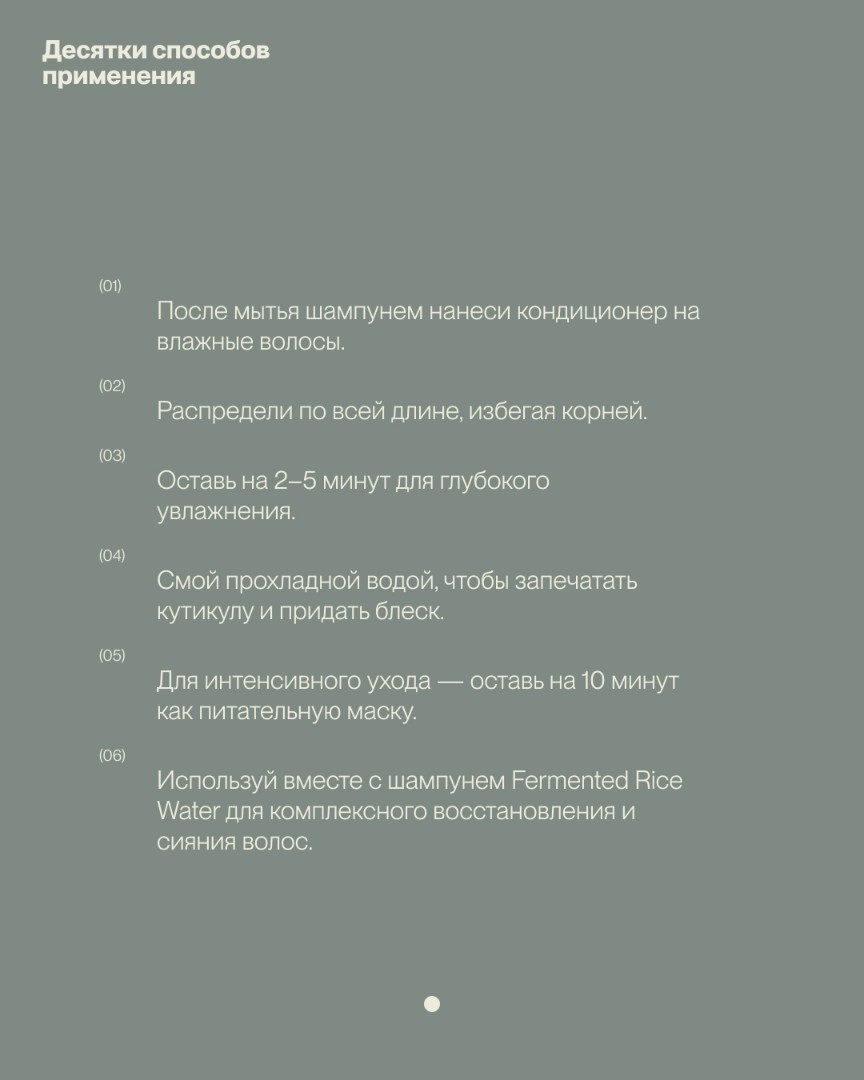 Десятки способов применения

(01)
После мытья шампунем нанеси кондиционер на влажные волосы.

(02)
Распредели по всей длине, избегая корней.

(03)
Оставь на 2–5 минут для глубокого увлажнения.

(04)
Смой прохладной водой, чтобы запечатать кутикулу и придать блеск.

(05)
Для интенсивного ухода — оставь на 10 минут как питательную маску.

(06)
Используй вместе с шампунем Fermented Rice Water для комплексного восстановления и сияния волос.